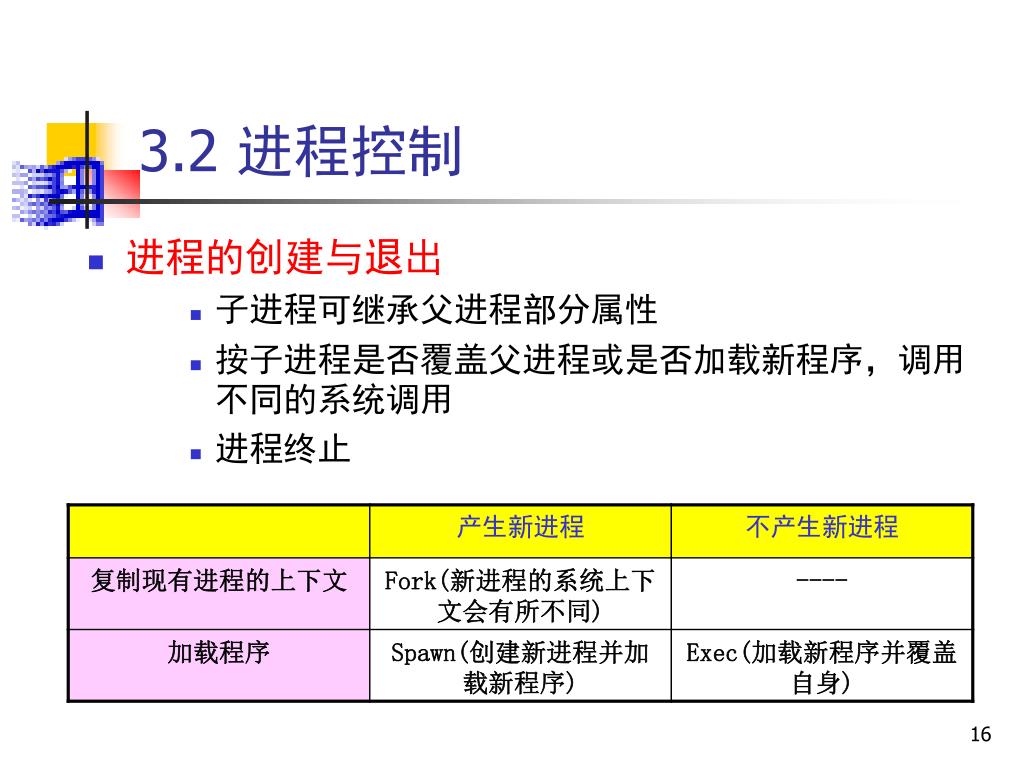 3.2 进程控制

进程的创建与退出

子进程可继承父进程部分属性

按子进程是否覆盖父进程或是否加载新程序，调用不同的系统调用

进程终止

| | 产生新进程 | 不产生新进程 |
|---|---|---|
| 复制现有进程的上下文 | Fork(新进程的系统上下文会有所不同) | ---- |
| 加载程序 | Spawn(创建新进程并加载新程序) | Exec(加载新程序并覆盖自身) |

16